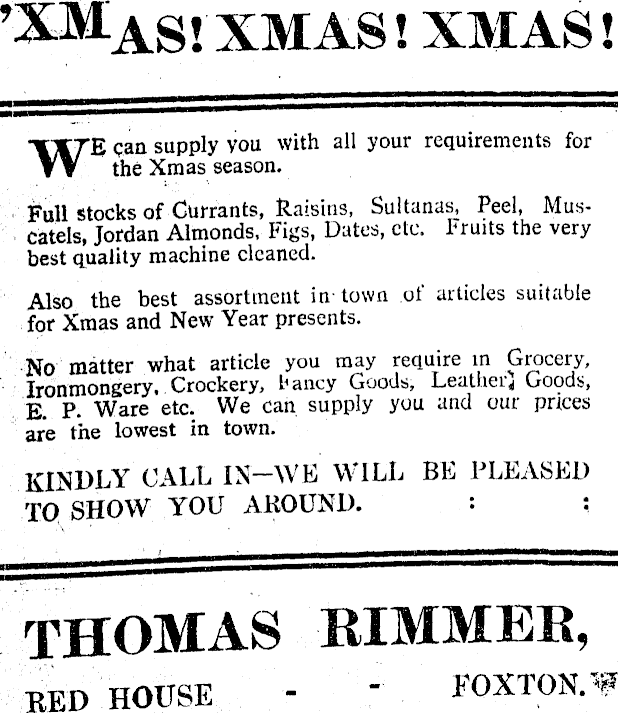 'XMAS! XMAS! XMAS!

WE can supply you with all your requirements for the Xmas season.

Full stocks of Currants, Raisins, Sultanas, Peel, Muscatels, Jordan Almonds, Figs, Dates, etc. Fruits the very best quality machine cleaned.

Also the best assortment in town of articles suitable for Xmas and New Year presents.

No matter what article you may require in Grocery, Ironmongery, Crockery, Fancy Goods, Leather Goods, E. P. Ware etc. We can supply you and our prices are the lowest in town.

KINDLY CALL IN—WE WILL BE PLEASED TO SHOW YOU AROUND. : :

THOMAS RIMMER,

RED HOUSE - - FOXTON.